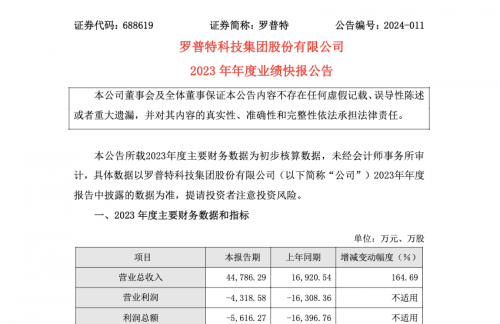 证券代码：688619　　证券简称：罗普特　　公告编号：2024-011

罗普特科技集团股份有限公司

2023 年年度业绩快报公告

本公司董事会及全体董事保证本公告内容不存在任何虚假记载、误导性陈述或者重大遗漏，并对其内容的真实性、准确性和完整性依法承担法律责任。

本公告所载2023年度主要财务数据为初步核算数据，未经会计师事务所审计，具体数据以罗普特科技集团股份有限公司（以下简称“公司”）2023年年度报告中披露的数据为准，提请投资者注意投资风险。

一、2023 年度主要财务数据和指标

单位：万元、万股

| 项目 | 本报告期 | 上年同期 | 增减变动幅度（%） |
|---|---|---|---|
| 营业总收入 | 44,786.29 | 16,920.54 | 164.69 |
| 营业利润 | -4,318.58 | -16,308.36 | 不适用 |
| 利润总额 | -5,616.27 | -16,396.76 | 不适用 |